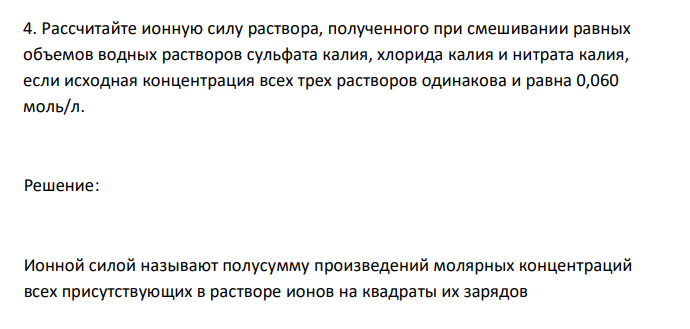 4. Рассчитайте ионную силу раствора, полученного при смешивании равных объемов водных растворов сульфата калия, хлорида калия и нитрата калия, если исходная концентрация всех трех растворов одинакова и равна 0,060 моль/л.

Решение:

Ионной силой называют полусумму произведений молярных концентраций всех присутствующих в растворе ионов на квадраты их зарядов